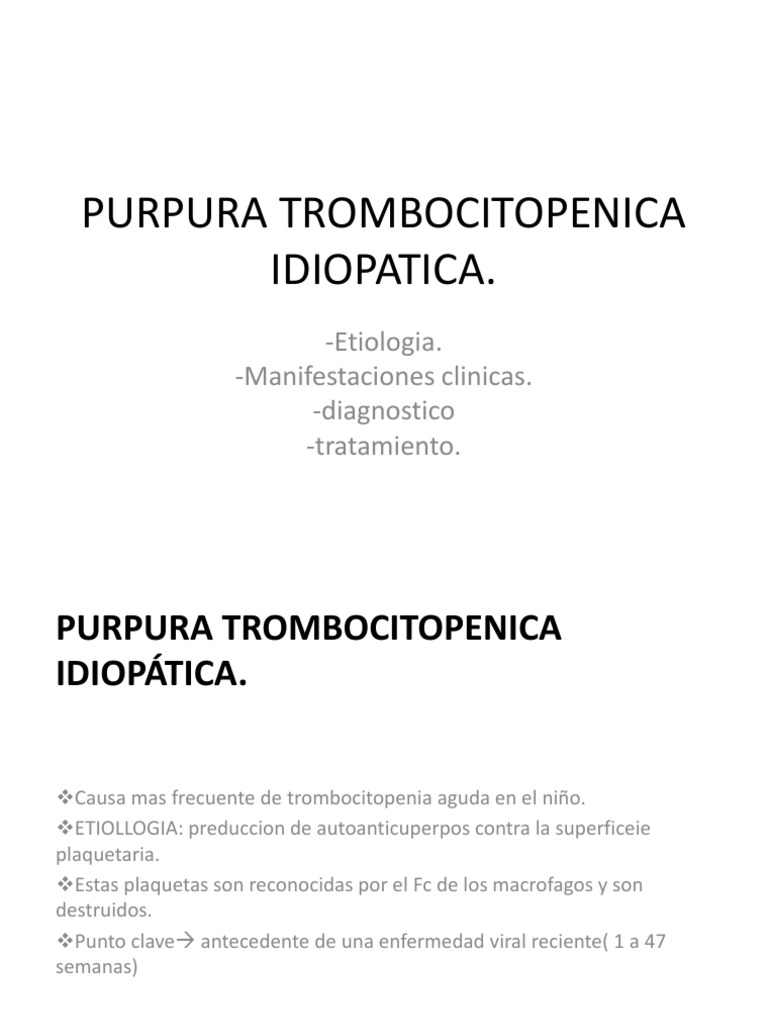 PURPURA TROMBOCITOPENICA IDIOPATICA.

-Etiologia.
-Manifestaciones clinicas.
-diagnostico
-tratamiento.

PURPURA TROMBOCITOPENICA IDIOPÁTICA.

❖Causa mas frecuente de trombocitopenia aguda en el niño.
❖ETIOLLOGIA: preduccion de autoanticuperpos contra la superficeie plaquetaria.
❖Estas plaquetas son reconocidas por el Fc de los macrofagos y son destruidos.
❖Punto clave→ antecedente de una enfermedad viral reciente( 1 a 47 semanas)